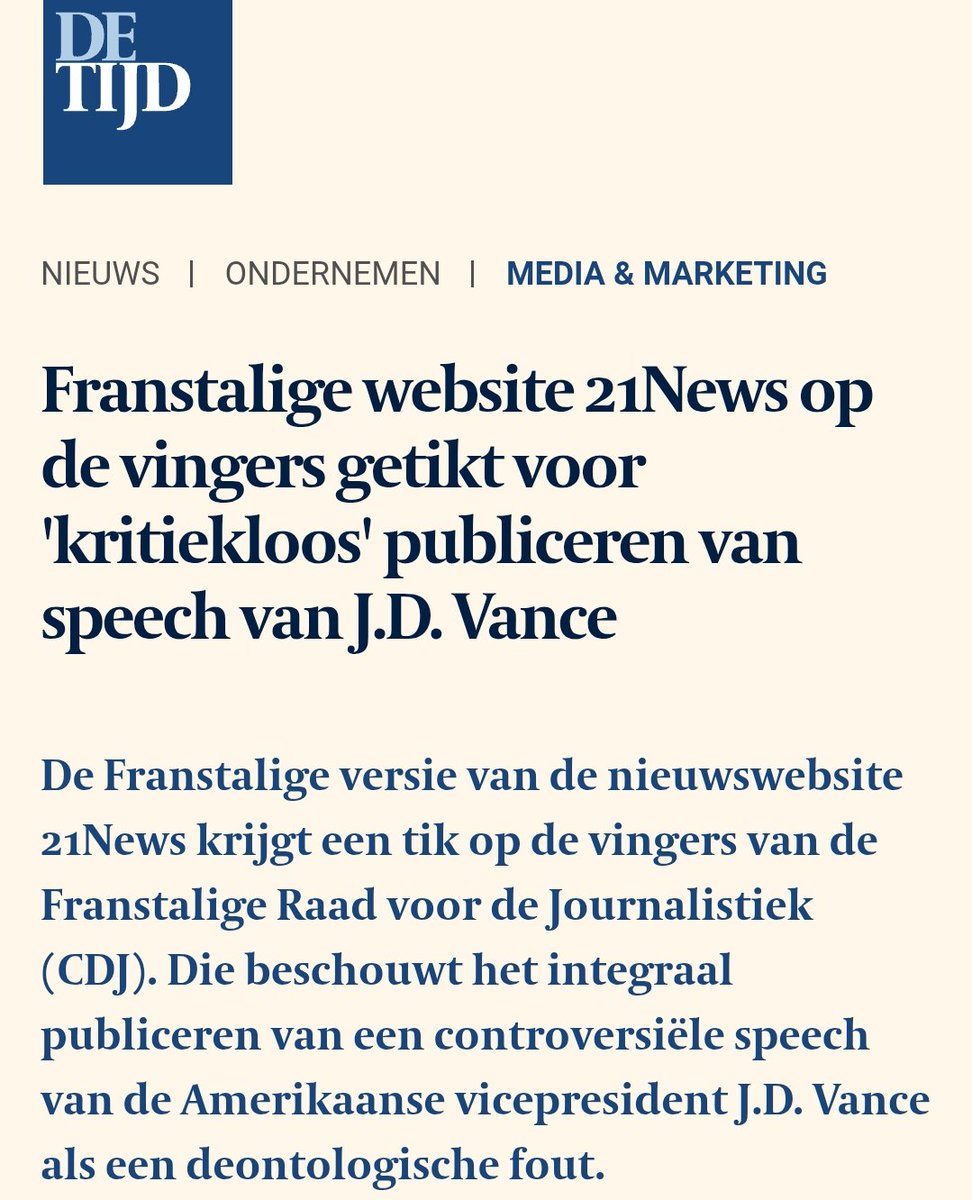 DE TIJD

NIEUWS | ONDERNEMEN | MEDIA & MARKETING

Franstalige website 21News op de vingers getikt voor 'kritiekloos' publiceren van speech van J.D. Vance

De Franstalige versie van de nieuwswebsite 21News krijgt een tik op de vingers van de Franstalige Raad voor de Journalistiek (CDJ). Die beschouwt het integraal publiceren van een controversiële speech van de Amerikaanse vicepresident J.D. Vance als een deontologische fout.